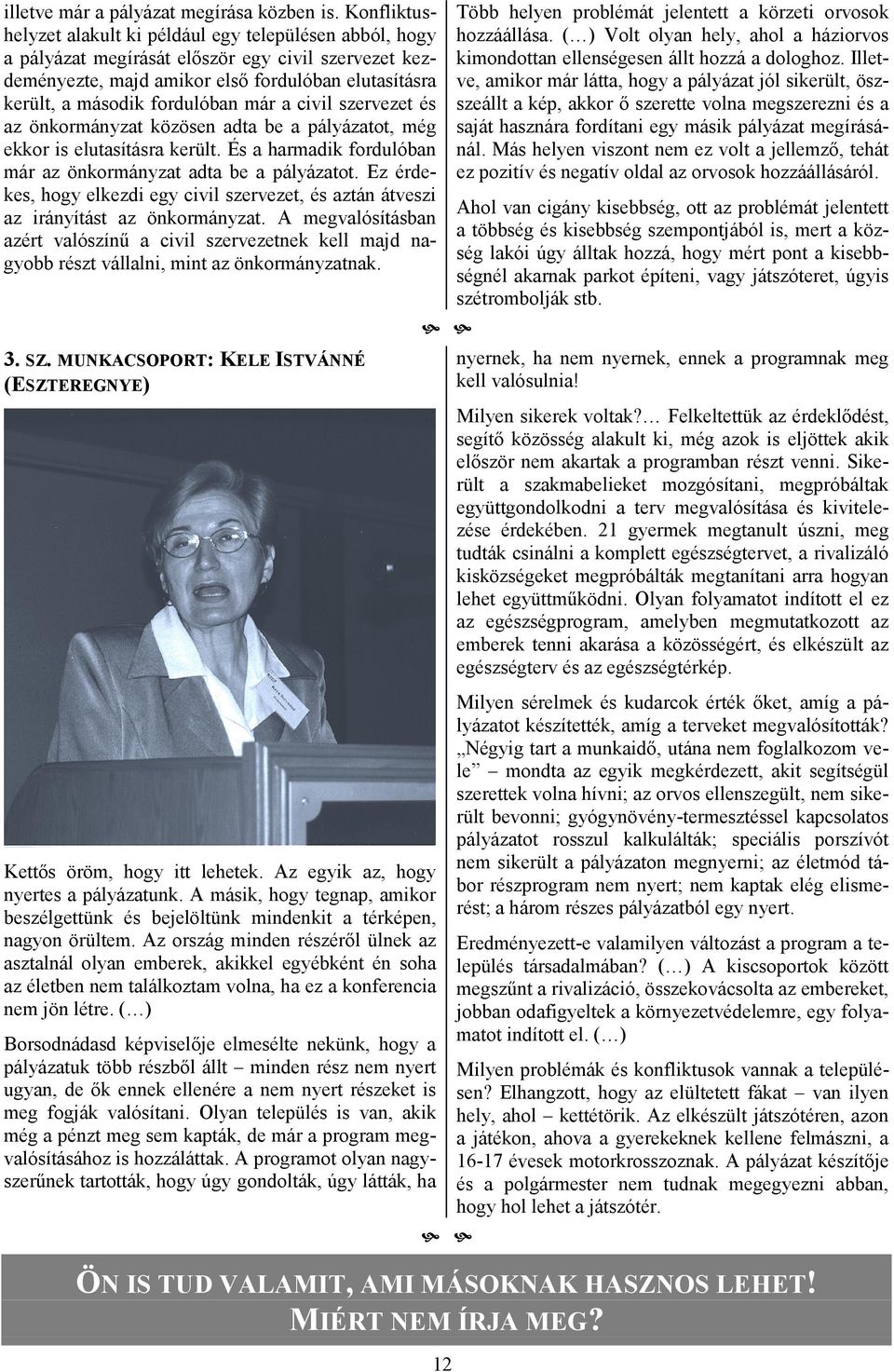 illetve már a pályázat megírása közben is. Konfliktushelyzet alakult ki például egy településen abból, hogy a pályázat megírását először egy civil szervezet kezdeményezte, majd amikor első fordulóban elutasításra került, a második fordulóban már a civil szervezet és az önkormányzat közösen adta be a pályázatot, még ekkor is elutasításra került. És a harmadik fordulóban már az önkormányzat adta be a pályázatot. Ez érdekes, hogy elkezdi egy civil szervezet, és aztán átveszi az irányítást az önkormányzat. A megvalósításban azért valószínű a civil szervezetnek kell majd nagyobb részt vállalni, mint az önkormányzatnak.

Több helyen problémát jelentett a körzeti orvosok hozzáállása. (…) Volt olyan hely, ahol a háziorvos kimondottan ellenségesen állt hozzá a dologhoz. Illetve, amikor már látta, hogy a pályázat jól sikerült, összeállt a kép, akkor ő szerette volna megszerezni és a saját hasznára fordítani egy másik pályázat megírásánál. Más helyen viszont nem ez volt a jellemző, tehát ez pozitív és negatív oldal az orvosok hozzáállásáról.

Ahol van cigány kisebbség, ott az problémát jelentett a többség és kisebbség szempontjából is, mert a község lakói úgy álltak hozzá, hogy mért pont a kisebbségnél akarnak parkot építeni, vagy játszóteret, úgyis szétrombolják stb.

3. SZ. MUNKACSOPORT: KELE ISTVÁNNÉ (ESZTEREGNYE)

Kettős öröm, hogy itt lehetek. Az egyik az, hogy nyertes a pályázatunk. A másik, hogy tegnap, amikor beszélgettünk és bejelöltünk mindenkit a térképen, nagyon örültem. Az ország minden részéről ülnek az asztalnál olyan emberek, akikkel egyébként én soha az életben nem találkoztam volna, ha ez a konferencia nem jön létre. (…)

Borsodnádasd képviselője elmesélte nekünk, hogy a pályázatuk több részből állt – minden rész nem nyert ugyan, de ők ennek ellenére a nem nyert részeket is meg fogják valósítani. Olyan település is van, akik még a pénzt meg sem kapták, de már a program megvalósításához is hozzáláttak. A programot olyan nagyszerűnek tartották, hogy úgy gondolták, úgy látták, ha nyernek, ha nem nyernek, ennek a programnak meg kell valósulnia!

Milyen sikerek voltak?… Felkeltettük az érdeklődést, segítő közösség alakult ki, még azok is eljöttek akik először nem akartak a programban részt venni. Sikerült a szakmabelieket mozgósítani, megpróbáltak együttgondolkodni a terv megvalósítása és kivitelezése érdekében. 21 gyermek megtanult úszni, meg tudták csinálni a komplett egészségtervet, a rivalizáló kisközségeket megpróbálták megtanítani arra hogyan lehet együttműködni. Olyan folyamatot indított el ez az egészségprogram, amelyben megmutatkozott az emberek tenni akarása a közösségért, és elkészült az egészségterv és az egészségtérkép.

Milyen sérelmek és kudarcok érték őket, amíg a pályázatot készítették, amíg a terveket megvalósították? „Négyig tart a munkaidő, utána nem foglalkozom vele” – mondta az egyik megkérdezett, akit segítségül szerettek volna hívni; az orvos ellenszegült, nem sikerült bevonni; gyógynövény-termesztéssel kapcsolatos pályázatot rosszul kalkulálták; speciális porszívót nem sikerült a pályázaton megnyerni; az életmód tábor részprogram nem nyert; nem kaptak elég elismerést; a három részes pályázatból egy nyert.

Eredményezett-e valamilyen változást a program a település társadalmában? (…) A kiscsoportok között megszűnt a rivalizáció, összekovácsolta az embereket, jobban odafigyeltek a környezetvédelemre, egy folyamatot indított el. (…)

Milyen problémák és konfliktusok vannak a településen? Elhangzott, hogy az elültetett fákat – van ilyen hely, ahol – kettétörik. Az elkészült játszótéren, azon a játékon, ahova a gyerekeknek kellene felmászni, a 16-17 évesek motorkrosszoznak. A pályázat készítője és a polgármester nem tudnak megegyezni abban, hogy hol lehet a játszótér.

ÖN IS TUD VALAMIT, AMI MÁSOKNAK HASZNOS LEHET! MIÉRT NEM ÍRJA MEG?

12